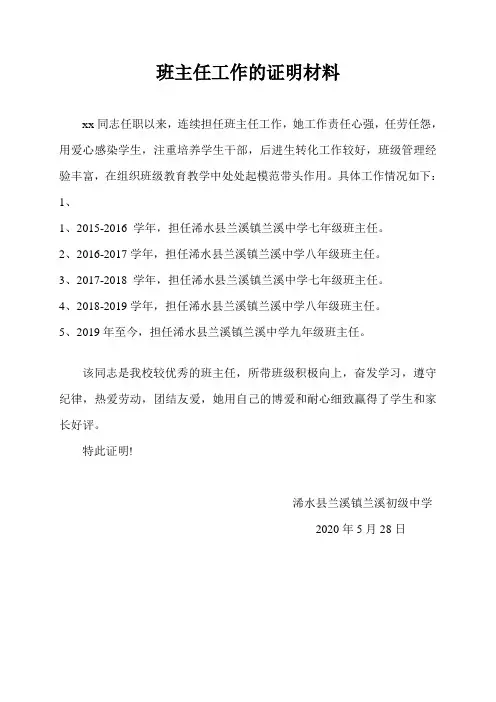 班主任工作的证明材料

xx 同志任职以来，连续担任班主任工作，她工作责任心强，任劳任怨，用爱心感染学生，注重培养学生干部，后进生转化工作较好，班级管理经验丰富，在组织班级教育教学中处处起模范带头作用。具体工作情况如下：

1、

1、2015-2016 学年，担任浠水县兰溪镇兰溪中学七年级班主任。

2、2016-2017 学年，担任浠水县兰溪镇兰溪中学八年级班主任。

3、2017-2018 学年，担任浠水县兰溪镇兰溪中学七年级班主任。

4、2018-2019 学年，担任浠水县兰溪镇兰溪中学八年级班主任。

5、2019 年至今，担任浠水县兰溪镇兰溪中学九年级班主任。

该同志是我校较优秀的班主任，所带班级积极向上，奋发学习，遵守纪律，热爱劳动，团结友爱，她用自己的博爱和耐心细致赢得了学生和家长好评。

特此证明!

浠水县兰溪镇兰溪初级中学

2020 年 5 月 28 日